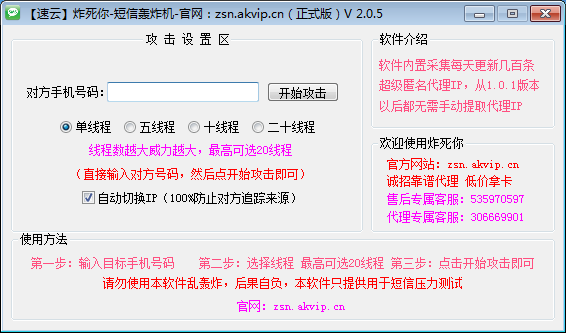 【速云】炸死你-短信轰炸机-官网：zsn.akvip.cn（正式版）V 2.0.5

攻 击 设 置 区

对方手机号码：

开始攻击

单线程 五线程 十线程 二十线程

线程数越大威力越大，最高可选20线程

（直接输入对方号码，然后点开始攻击即可）

自动切换IP（100%防止对方追踪来源）

软件介绍

软件内置采集每天更新几百条超级匿名代理IP，从1.0.1版本以后都无需手动提取代理IP

欢迎使用炸死你

官方网站：zsn.akvip.cn

诚招靠谱代理 低价拿卡

售后专属客服：535970597

代理专属客服：306669901

使用方法

第一步：输入目标手机号码 第二步：选择线程 最高可选20线程 第三步：点击开始攻击即可

请勿使用本软件乱轰炸，后果自负，本软件只提供用于短信压力测试

官网：zsn.akvip.cn